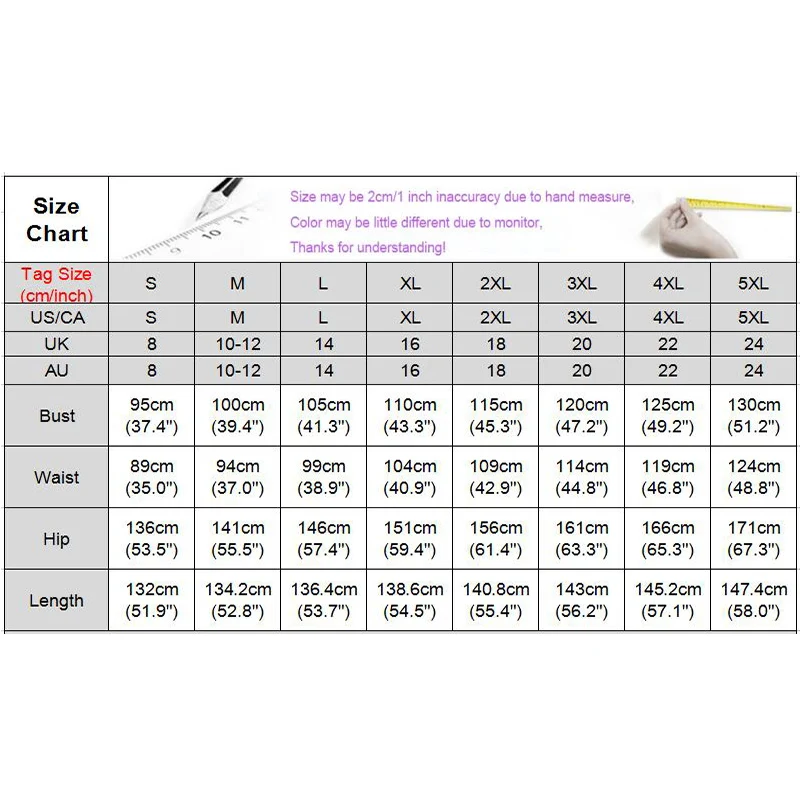 Size Chart

Size may be 2cm/1 inch inaccuracy due to hand measure,
Color may be little different due to monitor,
Thanks for understanding!

| Tag Size (cm/inch) | S | M | L | XL | 2XL | 3XL | 4XL | 5XL |
|---|---|---|---|---|---|---|---|---|
| US/CA | S | M | L | XL | 2XL | 3XL | 4XL | 5XL |
| UK | 8 | 10-12 | 14 | 16 | 18 | 20 | 22 | 24 |
| AU | 8 | 10-12 | 14 | 16 | 18 | 20 | 22 | 24 |
| Bust | 95cm (37.4") | 100cm (39.4") | 105cm (41.3") | 110cm (43.3") | 115cm (45.3") | 120cm (47.2") | 125cm (49.2") | 130cm (51.2") |
| Waist | 89cm (35.0") | 94cm (37.0") | 99cm (38.9") | 104cm (40.9") | 109cm (42.9") | 114cm (44.8") | 119cm (46.8") | 124cm (48.8") |
| Hip | 136cm (53.5") | 141cm (55.5") | 146cm (57.4") | 151cm (59.4") | 156cm (61.4") | 161cm (63.3") | 166cm (65.3") | 171cm (67.3") |
| Length | 132cm (51.9") | 134.2cm (52.8") | 136.4cm (53.7") | 138.6cm (54.5") | 140.8cm (55.4") | 143cm (56.2") | 145.2cm (57.1") | 147.4cm (58.0") |